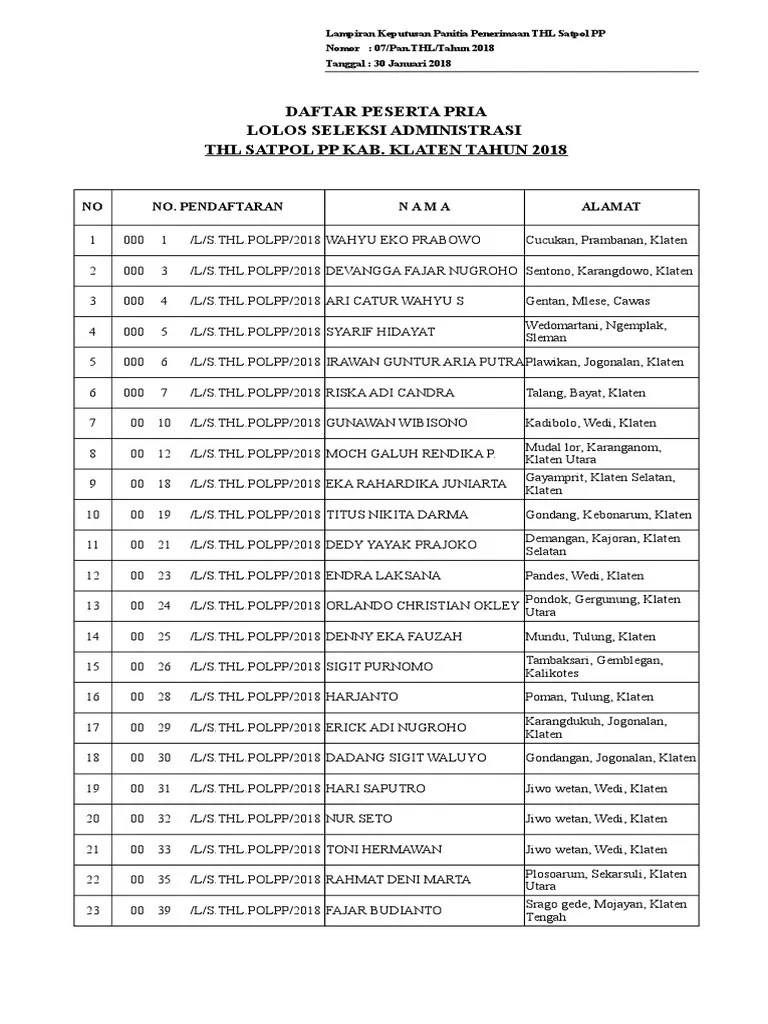 Lampiran Keputusan Panitia Penerimaan THL Satpol PP
Nomor : 07/Pan.THL/Tahun 2018
Tanggal : 30 Januari 2018

DAFTAR PESERTA PRIA
LOLOS SELEKSI ADMINISTRASI
THL SATPOL PP KAB. KLATEN TAHUN 2018

| NO | NO. PENDAFTARAN | N A M A | ALAMAT |
|---|---|---|---|
| 1 | 000 1 /L/S.THL.POLPP/2018 | WAHYU EKO PRABOWO | Cucukan, Prambanan, Klaten |
| 2 | 000 3 /L/S.THL.POLPP/2018 | DEVANGGA FAJAR NUGROHO | Sentono, Karangdowo, Klaten |
| 3 | 000 4 /L/S.THL.POLPP/2018 | ARI CATUR WAHYU S | Gentan, Mlese, Cawas |
| 4 | 000 5 /L/S.THL.POLPP/2018 | SYARIF HIDAYAT | Wedomartani, Ngemplak, Sleman |
| 5 | 000 6 /L/S.THL.POLPP/2018 | IRAWAN GUNTUR ARIA PUTRA | Plawikan, Jogonalan, Klaten |
| 6 | 000 7 /L/S.THL.POLPP/2018 | RISKA ADI CANDRA | Talang, Bayat, Klaten |
| 7 | 00 10 /L/S.THL.POLPP/2018 | GUNAWAN WIBISONO | Kadibolo, Wedi, Klaten |
| 8 | 00 12 /L/S.THL.POLPP/2018 | MOCH GALUH RENDIKA P. | Mudal lor, Karanganom, Klaten Utara |
| 9 | 00 18 /L/S.THL.POLPP/2018 | EKA RAHARDIKA JUNIARTA | Gayamprit, Klaten Selatan, Klaten |
| 10 | 00 19 /L/S.THL.POLPP/2018 | TITUS NIKITA DARMA | Gondang, Kebonarum, Klaten |
| 11 | 00 21 /L/S.THL.POLPP/2018 | DEDY YAYAK PRAJOKO | Demangan, Kajoran, Klaten Selatan |
| 12 | 00 23 /L/S.THL.POLPP/2018 | ENDRA LAKSANA | Pandes, Wedi, Klaten |
| 13 | 00 24 /L/S.THL.POLPP/2018 | ORLANDO CHRISTIAN OKLEY | Pondok, Gergunung, Klaten Utara |
| 14 | 00 25 /L/S.THL.POLPP/2018 | DENNY EKA FAUZAH | Mundu, Tulung, Klaten |
| 15 | 00 26 /L/S.THL.POLPP/2018 | SIGIT PURNOMO | Tambaksari, Gemblegan, Kalikotes |
| 16 | 00 28 /L/S.THL.POLPP/2018 | HARJANTO | Poman, Tulung, Klaten |
| 17 | 00 29 /L/S.THL.POLPP/2018 | ERICK ADI NUGROHO | Karangdukuh, Jogonalan, Klaten |
| 18 | 00 30 /L/S.THL.POLPP/2018 | DADANG SIGIT WALUYO | Gondangan, Jogonalan, Klaten |
| 19 | 00 31 /L/S.THL.POLPP/2018 | HARI SAPUTRO | Jiwo wetan, Wedi, Klaten |
| 20 | 00 32 /L/S.THL.POLPP/2018 | NUR SETO | Jiwo wetan, Wedi, Klaten |
| 21 | 00 33 /L/S.THL.POLPP/2018 | TONI HERMAWAN | Jiwo wetan, Wedi, Klaten |
| 22 | 00 35 /L/S.THL.POLPP/2018 | RAHMAT DENI MARTA | Plosoarum, Sekarsuli, Klaten Utara |
| 23 | 00 39 /L/S.THL.POLPP/2018 | FAJAR BUDIANTO | Srago gede, Mojayan, Klaten Tengah |